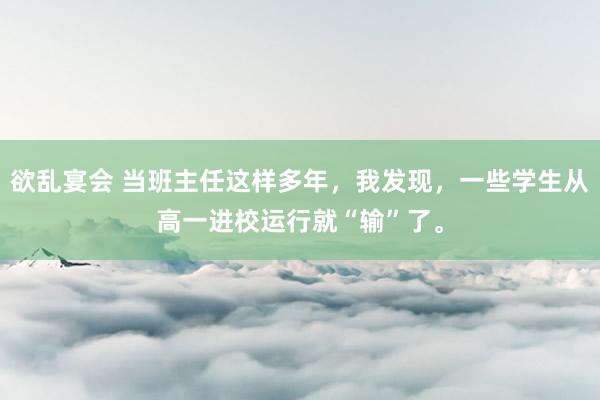 欲乱宴会 当班主任这样多年，我发现，一些学生从高一进校运行就“输”了。